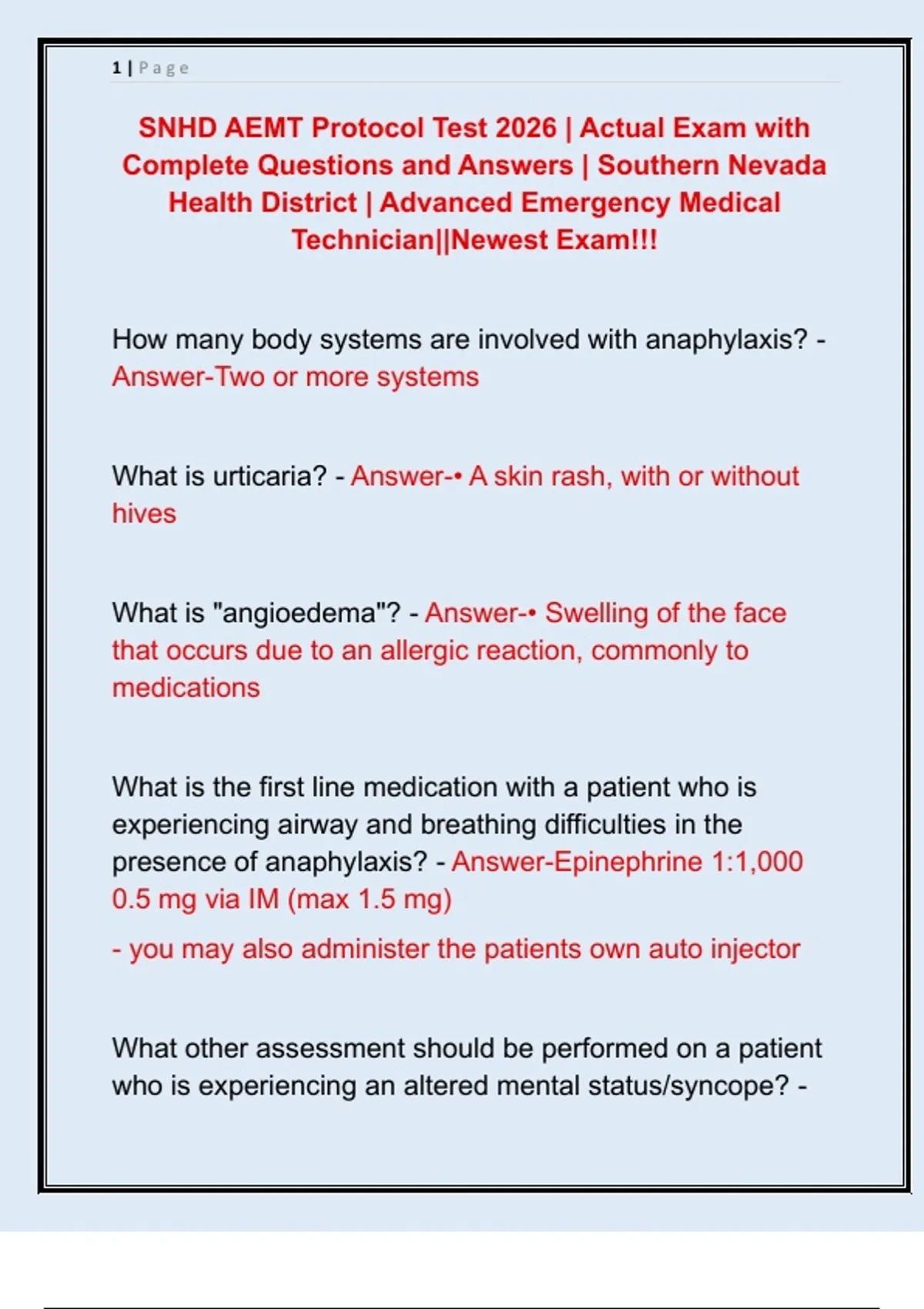 1 | Page

SNHD AEMT Protocol Test 2026 | Actual Exam with Complete Questions and Answers | Southern Nevada Health District | Advanced Emergency Medical Technician||Newest Exam!!!

How many body systems are involved with anaphylaxis? - Answer-Two or more systems

What is urticaria? - Answer-• A skin rash, with or without hives

What is "angioedema"? - Answer-• Swelling of the face that occurs due to an allergic reaction, commonly to medications

What is the first line medication with a patient who is experiencing airway and breathing difficulties in the presence of anaphylaxis? - Answer-Epinephrine 1:1,000 0.5 mg via IM (max 1.5 mg)

- you may also administer the patients own auto injector

What other assessment should be performed on a patient who is experiencing an altered mental status/syncope? -